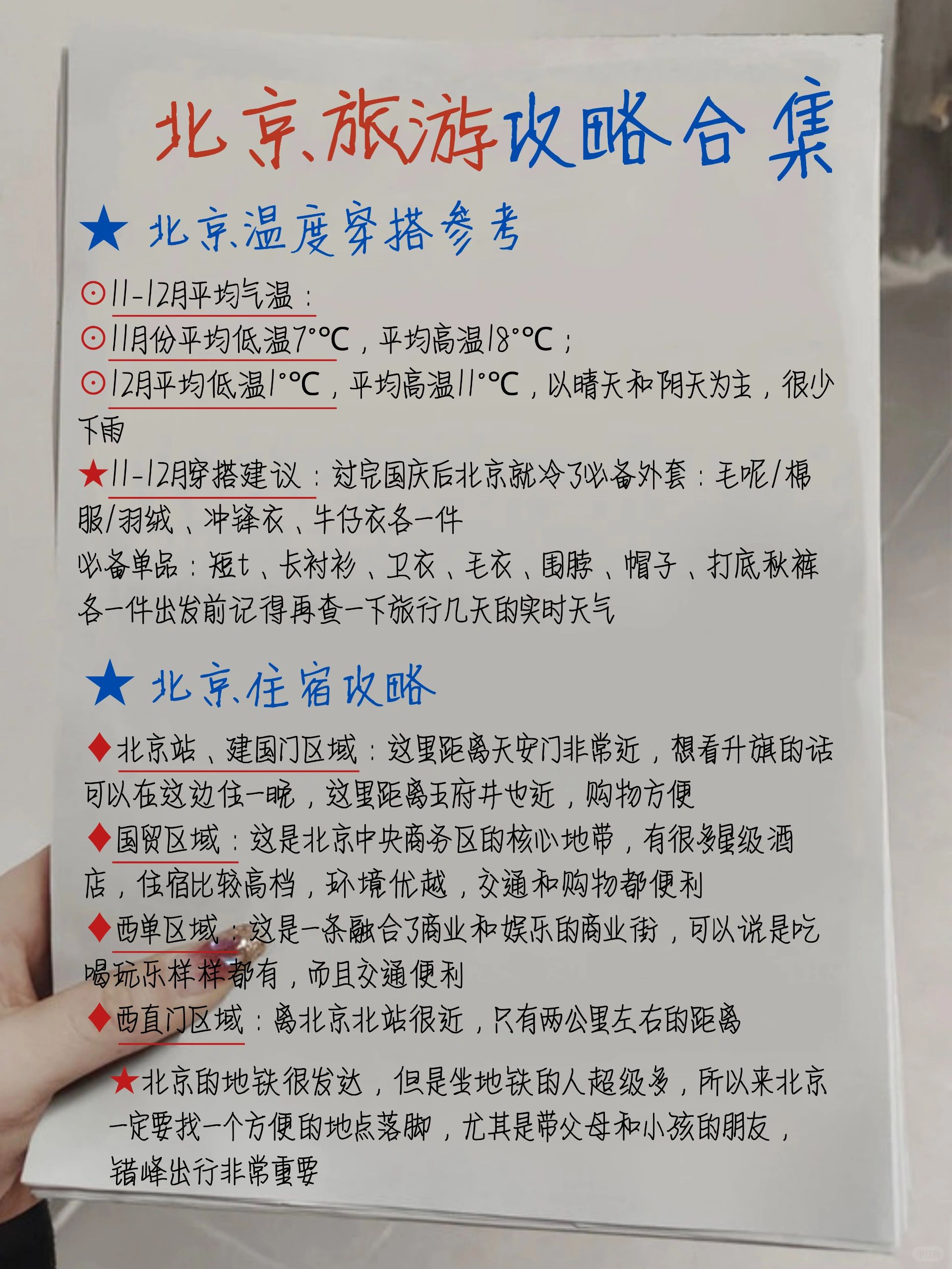 北京旅游攻略合集

★ 北京温度穿搭参考

⊙11-12月平均气温：
⊙11月份平均低温7°℃，平均高温18°℃；
⊙12月平均低温1°℃，平均高温11°℃，以晴天和阴天为主，很少下雨

★11-12月穿搭建议：过完国庆后北京就冷了必备外套：毛呢/棉服/羽绒、冲锋衣、牛仔衣各一件
必备单品：短t、长衬衫、卫衣、毛衣、围脖、帽子、打底秋裤各一件出发前记得再查一下旅行几天的实时天气

★ 北京住宿攻略

◆北京站、建国门区域：这里距离天安门非常近，想看升旗的话可以在这边住一晚，这里距离王府井也近，购物方便
◆国贸区域：这是北京中央商务区的核心地带，有很多星级酒店，住宿比较高档，环境优越，交通和购物都便利
◆西单区域：这是一条融合了商业和娱乐的商业街，可以说是吃喝玩乐样样都有，而且交通便利
◆西直门区域：离北京北站很近，只有两公里左右的距离

★北京的地铁很发达，但是坐地铁的人超级多，所以来北京一定要找一个方便的地点落脚，尤其是带父母和小孩的朋友，错峰出行非常重要